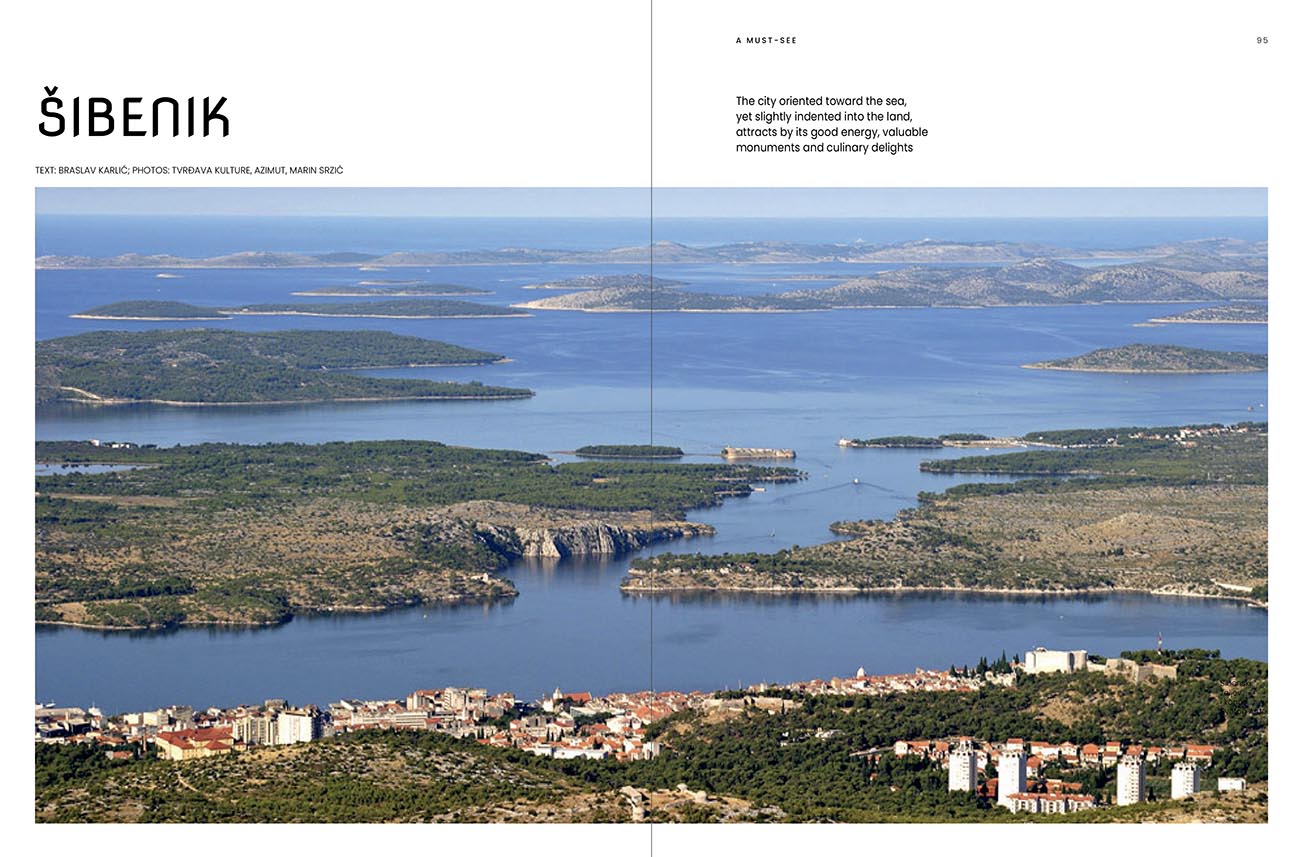 ŠIBENIK

TEXT: BRASLAV KARLIĆ; PHOTOS: TVRĐAVA KULTURE, AZIMUT, MARIN SRZIĆ

A MUST-SEE

95

The city oriented toward the sea, yet slightly indented into the land, attracts by its good energy, valuable monuments and culinary delights